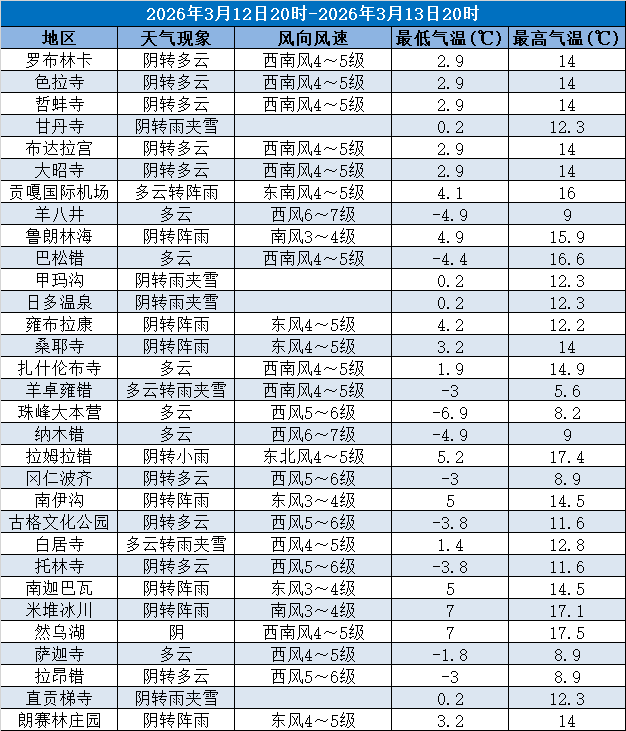 2026年3月12日20时-2026年3月13日20时

| 地区 | 天气现象 | 风向风速 | 最低气温(℃) | 最高气温(℃) |
|---|---|---|---|---|
| 罗布林卡 | 阴转多云 | 西南风4～5级 | 2.9 | 14 |
| 色拉寺 | 阴转多云 | 西南风4～5级 | 2.9 | 14 |
| 哲蚌寺 | 阴转多云 | 西南风4～5级 | 2.9 | 14 |
| 甘丹寺 | 阴转雨夹雪 | | 0.2 | 12.3 |
| 布达拉宫 | 阴转多云 | 西南风4～5级 | 2.9 | 14 |
| 大昭寺 | 阴转多云 | 西南风4～5级 | 2.9 | 14 |
| 贡嘎国际机场 | 多云转阵雨 | 东南风4～5级 | 4.1 | 16 |
| 羊八井 | 多云 | 西风6～7级 | -4.9 | 9 |
| 鲁朗林海 | 阴转阵雨 | 南风3～4级 | 4.9 | 15.9 |
| 巴松错 | 多云 | 西南风4～5级 | -4.4 | 16.6 |
| 甲玛沟 | 阴转雨夹雪 | | 0.2 | 12.3 |
| 日多温泉 | 阴转雨夹雪 | | 0.2 | 12.3 |
| 雍布拉康 | 阴转阵雨 | 东风4～5级 | 4.2 | 12.2 |
| 桑耶寺 | 阴转阵雨 | 东风4～5级 | 3.2 | 14 |
| 扎什伦布寺 | 多云 | 西南风4～5级 | 1.9 | 14.9 |
| 羊卓雍错 | 多云转雨夹雪 | 西南风4～5级 | -3 | 5.6 |
| 珠峰大本营 | 多云 | 西风5～6级 | -6.9 | 8.2 |
| 纳木错 | 多云 | 西风6～7级 | -4.9 | 9 |
| 拉姆拉错 | 阴转小雨 | 东北风4～5级 | 5.2 | 17.4 |
| 冈仁波齐 | 阴转多云 | 西风5～6级 | -3 | 8.9 |
| 南伊沟 | 阴转阵雨 | 东风3～4级 | 5 | 14.5 |
| 古格文化公园 | 阴转多云 | 西风5～6级 | -3.8 | 11.6 |
| 白居寺 | 多云转雨夹雪 | 西风4～5级 | 1.4 | 12.8 |
| 托林寺 | 阴转多云 | 西风5～6级 | -3.8 | 11.6 |
| 南迦巴瓦 | 阴转阵雨 | 东风3～4级 | 5 | 14.5 |
| 米堆冰川 | 阴转阵雨 | 南风3～4级 | 7 | 17.1 |
| 然乌湖 | 阴 | 西南风4～5级 | 7 | 17.5 |
| 萨迦寺 | 多云 | 西风4～5级 | -1.8 | 8.9 |
| 拉昂错 | 阴转多云 | 西风5～6级 | -3 | 8.9 |
| 直贡梯寺 | 阴转雨夹雪 | | 0.2 | 12.3 |
| 朗赛林庄园 | 阴转阵雨 | 东风4～5级 | 3.2 | 14 |